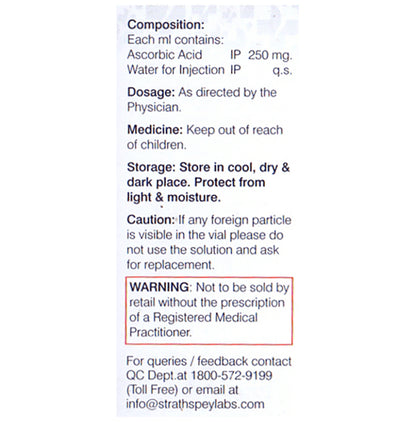 Composition:
Each ml contains:
Ascorbic Acid IP 250 mg.
Water for Injection IP q.s.

Dosage: As directed by the Physician.

Medicine: Keep out of reach of children.

Storage: Store in cool, dry & dark place. Protect from light & moisture.

Caution: If any foreign particle is visible in the vial please do not use the solution and ask for replacement.

WARNING: Not to be sold by retail without the prescription of a Registered Medical Practitioner.

For queries / feedback contact QC Dept.at 1800-572-9199 (Toll Free) or email at info@strathspeylabs.com